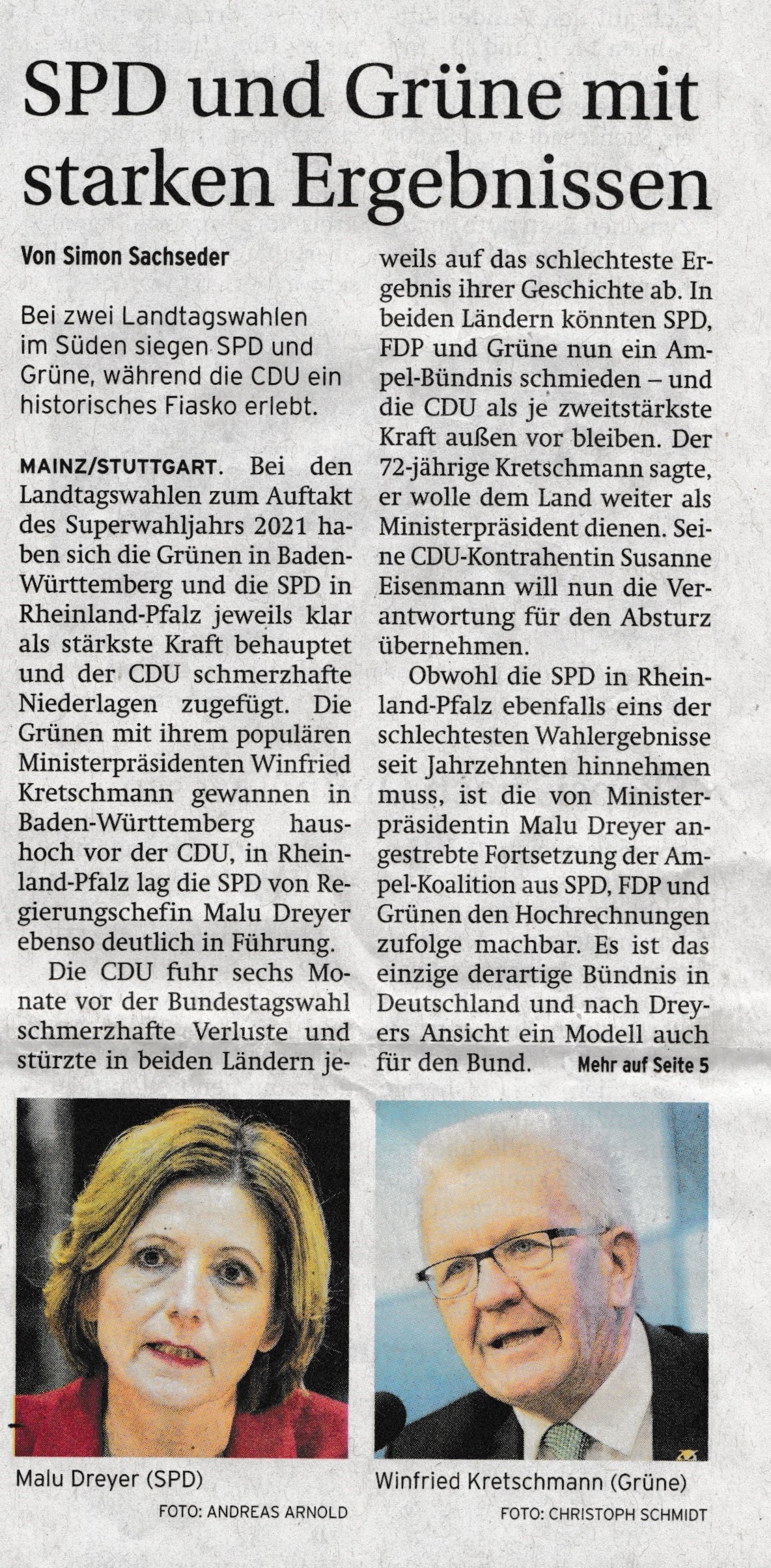 SPD und Grüne mit starken Ergebnissen

Von Simon Sachseder

Bei zwei Landtagswahlen im Süden siegen SPD und Grüne, während die CDU ein historisches Fiasko erlebt.

MAINZ/STUTTGART. Bei den Landtagswahlen zum Auftakt des Superwahljahrs 2021 haben sich die Grünen in Baden-Württemberg und die SPD in Rheinland-Pfalz jeweils klar als stärkste Kraft behauptet und der CDU schmerzhafte Niederlagen zugefügt. Die Grünen mit ihrem populären Ministerpräsidenten Winfried Kretschmann gewannen in Baden-Württemberg haushoch vor der CDU, in Rheinland-Pfalz lag die SPD von Regierungschefin Malu Dreyer ebenso deutlich in Führung.

Die CDU fuhr sechs Monate vor der Bundestagswahl schmerzhafte Verluste und stürzte in beiden Ländern jeweils auf das schlechteste Ergebnis ihrer Geschichte ab. In beiden Ländern könnten SPD, FDP und Grüne nun ein Ampel-Bündnis schmieden – und die CDU als je zweitstärkste Kraft außen vor bleiben. Der 72-jährige Kretschmann sagte, er wolle dem Land weiter als Ministerpräsident dienen. Seine CDU-Kontrahentin Susanne Eisenmann will nun die Verantwortung für den Absturz übernehmen.

Obwohl die SPD in Rheinland-Pfalz ebenfalls eins der schlechtesten Wahlergebnisse seit Jahrzehnten hinnehmen muss, ist die von Ministerpräsidentin Malu Dreyer angestrebte Fortsetzung der Ampel-Koalition aus SPD, FDP und Grünen den Hochrechnungen zufolge machbar. Es ist das einzige derartige Bündnis in Deutschland und nach Dreyers Ansicht ein Modell auch für den Bund. Mehr auf Seite 5

Malu Dreyer (SPD)
FOTO: ANDREAS ARNOLD

Winfried Kretschmann (Grüne)
FOTO: CHRISTOPH SCHMIDT